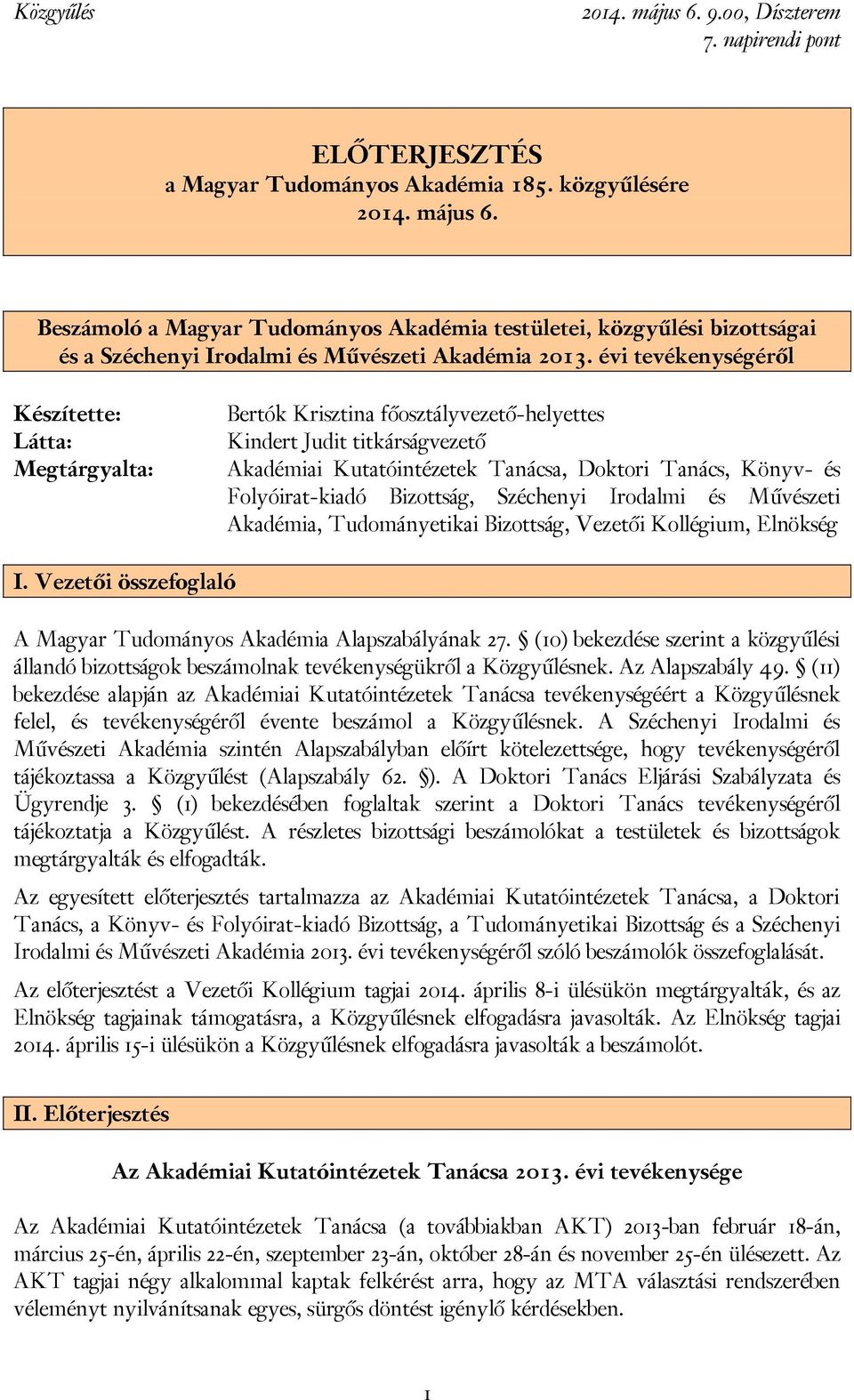 Közgyűlés

2014. május 6. 9.00, Díszterem
7. napirendi pont

ELŐTERJESZTÉS
a Magyar Tudományos Akadémia 185. közgyűlésére
2014. május 6.

Beszámoló a Magyar Tudományos Akadémia testületei, közgyűlési bizottságai és a Széchenyi Irodalmi és Művészeti Akadémia 2013. évi tevékenységéről

Készítette: Bertók Krisztina főosztályvezető-helyettes
Látta: Kindert Judit titkárságvezető
Megtárgyalta: Akadémiai Kutatóintézetek Tanácsa, Doktori Tanács, Könyv- és Folyóirat-kiadó Bizottság, Széchenyi Irodalmi és Művészeti Akadémia, Tudományetikai Bizottság, Vezetői Kollégium, Elnökség

I. Vezetői összefoglaló

A Magyar Tudományos Akadémia Alapszabályának 27. § (10) bekezdése szerint a közgyűlési állandó bizottságok beszámolnak tevékenységükről a Közgyűlésnek. Az Alapszabály 49. § (11) bekezdése alapján az Akadémiai Kutatóintézetek Tanácsa tevékenységéért a Közgyűlésnek felel, és tevékenységéről évente beszámol a Közgyűlésnek. A Széchenyi Irodalmi és Művészeti Akadémia szintén Alapszabályban előírt kötelezettsége, hogy tevékenységéről tájékoztassa a Közgyűlést (Alapszabály 62. §). A Doktori Tanács Eljárási Szabályzata és Ügyrendje 3. § (1) bekezdésében foglaltak szerint a Doktori Tanács tevékenységéről tájékoztatja a Közgyűlést. A részletes bizottsági beszámolókat a testületek és bizottságok megtárgyalták és elfogadták.

Az egyesített előterjesztés tartalmazza az Akadémiai Kutatóintézetek Tanácsa, a Doktori Tanács, a Könyv- és Folyóirat-kiadó Bizottság, a Tudományetikai Bizottság és a Széchenyi Irodalmi és Művészeti Akadémia 2013. évi tevékenységéről szóló beszámolók összefoglalását.

Az előterjesztést a Vezetői Kollégium tagjai 2014. április 8-i ülésükön megtárgyalták, és az Elnökség tagjainak támogatásra, a Közgyűlésnek elfogadásra javasolták. Az Elnökség tagjai 2014. április 15-i ülésükön a Közgyűlésnek elfogadásra javasolták a beszámolót.

II. Előterjesztés

Az Akadémiai Kutatóintézetek Tanácsa 2013. évi tevékenysége

Az Akadémiai Kutatóintézetek Tanácsa (a továbbiakban AKT) 2013-ban február 18-án, március 25-én, április 22-én, szeptember 23-án, október 28-án és november 25-én ülésezett. Az AKT tagjai négy alkalommal kaptak felkérést arra, hogy az MTA választási rendszerében véleményt nyilvánítsanak egyes, sürgős döntést igénylő kérdésekben.

1